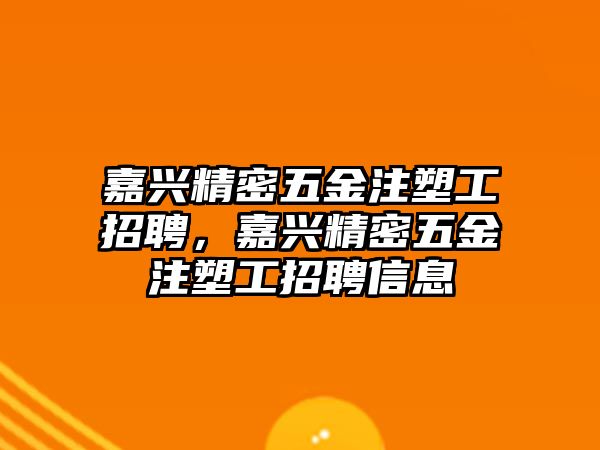 嘉兴精密五金注塑工招聘，嘉兴精密五金注塑工招聘信息